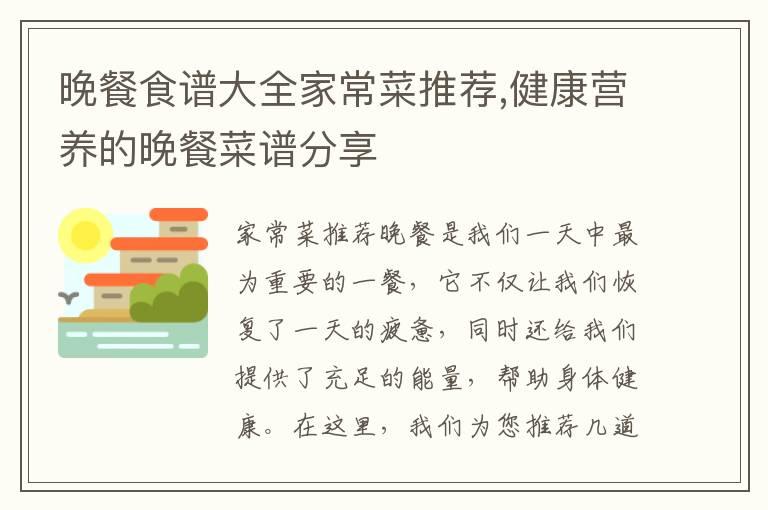 晚餐食谱大全家常菜推荐,健康营养的晚餐菜谱分享

家常菜推荐晚餐是我们一天中最为重要的一餐，它不仅让我们恢复了一天的疲惫，同时还给我们提供了充足的能量，帮助身体健康。在这里，我们为您推荐几道